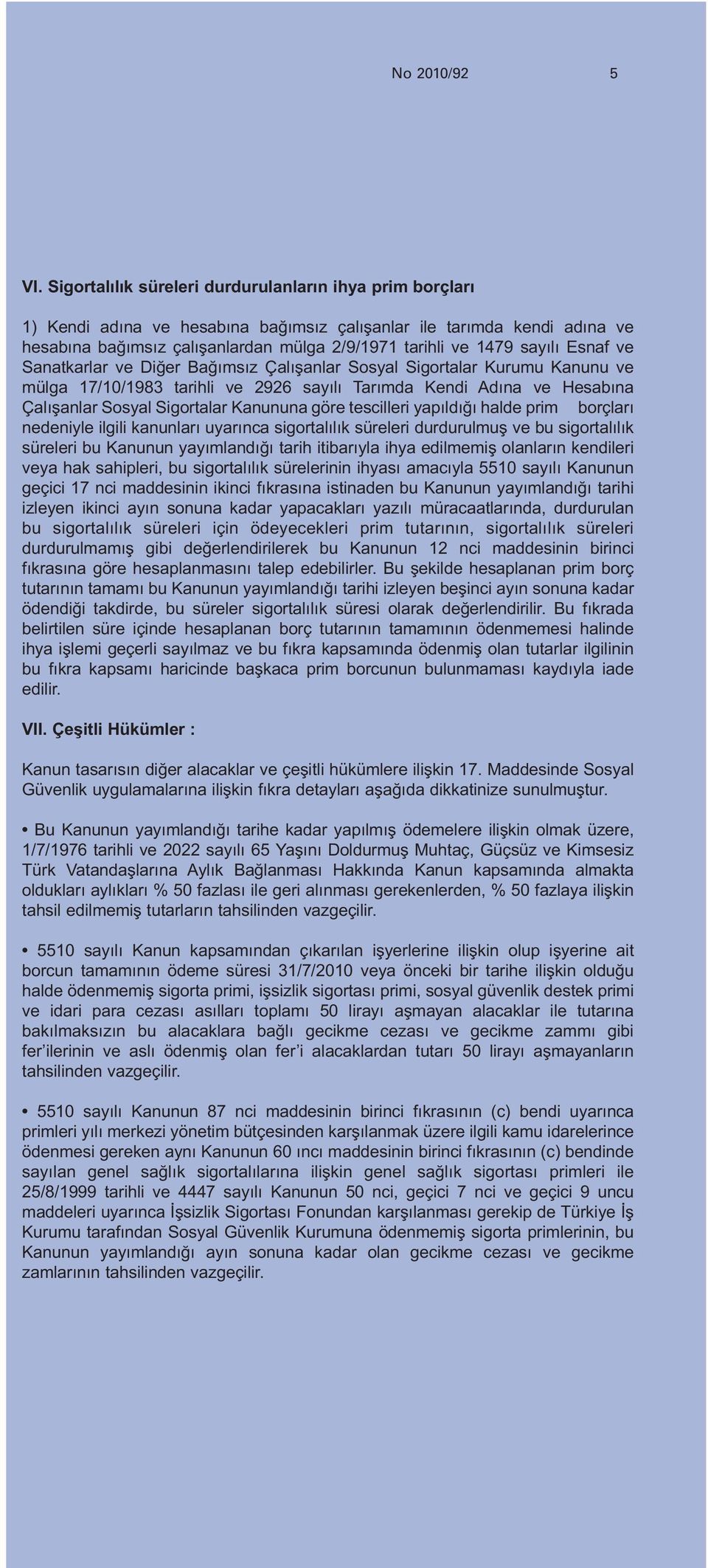 No 2010/92 5

VI. Sigortalılık süreleri durdurulanların ihya prim borçları

1) Kendi adına ve hesabına bağımsız çalışanlar ile tarımda kendi adına ve hesabına bağımsız çalışanlardan mülga 2/9/1971 tarihli ve 1479 sayılı Esnaf ve Sanatkarlar ve Diğer Bağımsız Çalışanlar Sosyal Sigortalar Kurumu Kanunu ve mülga 17/10/1983 tarihli ve 2926 sayılı Tarımda Kendi Adına ve Hesabına Çalışanlar Sosyal Sigortalar Kanununa göre tescilleri yapıldığı halde prim borçları nedeniyle ilgili kanunları uyarınca sigortalılık süreleri durdurulmuş ve bu sigortalılık süreleri bu Kanunun yayımlandığı tarih itibarıyla ihya edilmemiş olanların kendileri veya hak sahipleri, bu sigortalılık sürelerinin ihyası amacıyla 5510 sayılı Kanunun geçici 17 nci maddesinin ikinci fıkrasına istinaden bu Kanunun yayımlandığı tarihi izleyen ikinci ayın sonuna kadar yapacakları yazılı müracaatlarında, durdurulan bu sigortalılık süreleri için ödeyecekleri prim tutarının, sigortalılık süreleri durdurulmamış gibi değerlendirilerek bu Kanunun 12 nci maddesinin birinci fıkrasına göre hesaplanmasını talep edebilirler. Bu şekilde hesaplanan prim borç tutarının tamamı bu Kanunun yayımlandığı tarihi izleyen beşinci ayın sonuna kadar ödendiği takdirde, bu süreler sigortalılık süresi olarak değerlendirilir. Bu fıkrada belirtilen süre içinde hesaplanan borç tutarının tamamının ödenmemesi halinde ihya işlemi geçerli sayılmaz ve bu fıkra kapsamında ödenmiş olan tutarlar ilgilinin bu fıkra kapsamı haricinde başkaca prim borcunun bulunmaması kaydıyla iade edilir.

VII. Çeşitli Hükümler :

Kanun tasarısın diğer alacaklar ve çeşitli hükümlere ilişkin 17. Maddesinde Sosyal Güvenlik uygulamalarına ilişkin fıkra detayları aşağıda dikkatinize sunulmuştur.

• Bu Kanunun yayımlandığı tarihe kadar yapılmış ödemelere ilişkin olmak üzere, 1/7/1976 tarihli ve 2022 sayılı 65 Yaşını Doldurmuş Muhtaç, Güçsüz ve Kimsesiz Türk Vatandaşlarına Aylık Bağlanması Hakkında Kanun kapsamında almakta oldukları aylıkları % 50 fazlası ile geri alınması gerekenlerden, % 50 fazlaya ilişkin tahsil edilmemiş tutarların tahsilinden vazgeçilir.

• 5510 sayılı Kanun kapsamından çıkarılan işyerlerine ilişkin olup işyerine ait borcun tamamının ödeme süresi 31/7/2010 veya önceki bir tarihe ilişkin olduğu halde ödenmemiş sigorta primi, işsizlik sigortası primi, sosyal güvenlik destek primi ve idari para cezası asılları toplamı 50 lirayı aşmayan alacaklar ile tutarına bakılmaksızın bu alacaklara bağlı gecikme cezası ve gecikme zammı gibi fer'ilerinin ve aslı ödenmiş olan fer'i alacaklardan tutarı 50 lirayı aşmayanların tahsilinden vazgeçilir.

• 5510 sayılı Kanunun 87 nci maddesinin birinci fıkrasının (c) bendi uyarınca primleri yılı merkezi yönetim bütçesinden karşılanmak üzere ilgili kamu idarelerince ödenmesi gereken aynı Kanunun 60 ıncı maddesinin birinci fıkrasının (c) bendinde sayılan genel sağlık sigortalılarına ilişkin genel sağlık sigortası primleri ile 25/8/1999 tarihli ve 4447 sayılı Kanunun 50 nci, geçici 7 nci ve geçici 9 uncu maddeleri uyarınca İşsizlik Sigortası Fonundan karşılanması gerekip de Türkiye İş Kurumu tarafından Sosyal Güvenlik Kurumuna ödenmemiş sigorta primlerinin, bu Kanunun yayımlandığı ayın sonuna kadar olan gecikme cezası ve gecikme zamlarının tahsilinden vazgeçilir.